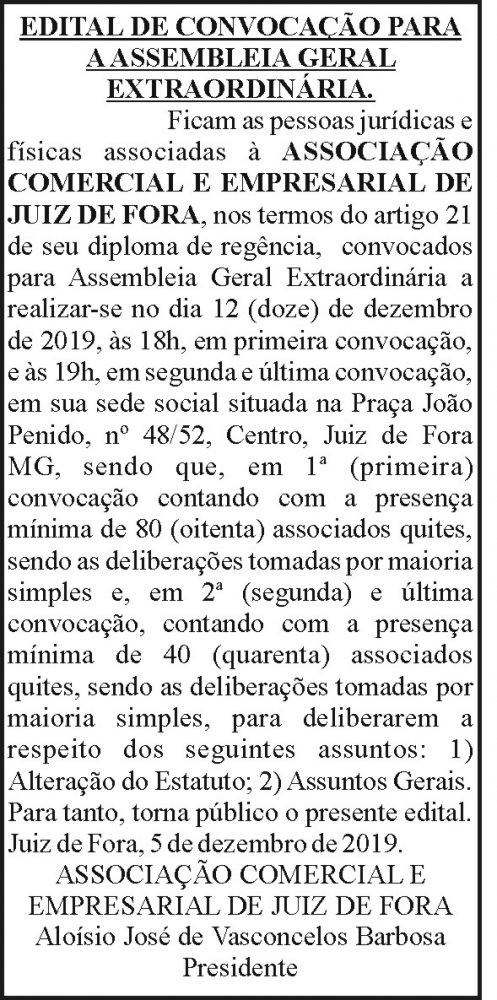 EDITAL DE CONVOCAÇÃO PARA A ASSEMBLEIA GERAL EXTRAORDINÁRIA.

Ficam as pessoas jurídicas e físicas associadas à ASSOCIAÇÃO COMERCIAL E EMPRESARIAL DE JUIZ DE FORA, nos termos do artigo 21 de seu diploma de regência, convocados para Assembleia Geral Extraordinária a realizar-se no dia 12 (doze) de dezembro de 2019, às 18h, em primeira convocação, e às 19h, em segunda e última convocação, em sua sede social situada na Praça João Penido, nº 48/52, Centro, Juiz de Fora MG, sendo que, em 1ª (primeira) convocação contando com a presença mínima de 80 (oitenta) associados quites, sendo as deliberações tomadas por maioria simples e, em 2ª (segunda) e última convocação, contando com a presença mínima de 40 (quarenta) associados quites, sendo as deliberações tomadas por maioria simples, para deliberarem a respeito dos seguintes assuntos: 1) Alteração do Estatuto; 2) Assuntos Gerais. Para tanto, torna público o presente edital. Juiz de Fora, 5 de dezembro de 2019.

ASSOCIAÇÃO COMERCIAL E EMPRESARIAL DE JUIZ DE FORA
Aloísio José de Vasconcelos Barbosa
Presidente